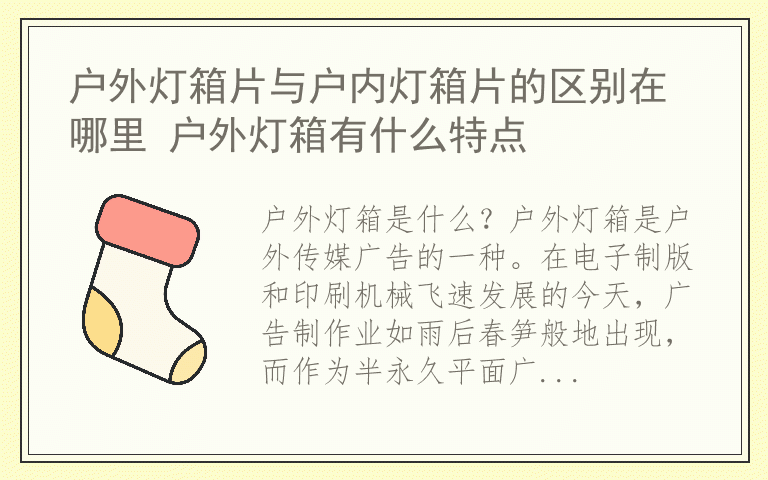 户外灯箱片与户内灯箱片的区别在哪里 户外灯箱有什么特点

户外灯箱是什么？户外灯箱是户外传媒广告的一种。在电子制版和印刷机械飞速发展的今天，广告制作业如雨后春笋般地出现，而作为半永久平面广...